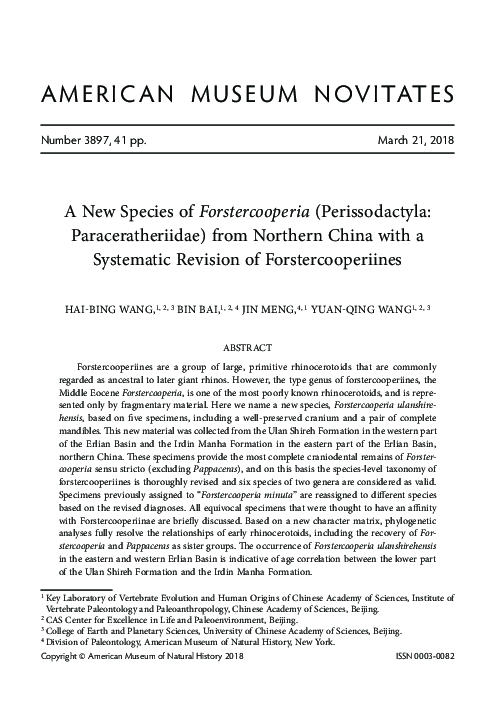 AMERICAN MUSEUM NOVITATES

Number 3897, 41 pp.

March 21, 2018

A New Species of Forstercooperia (Perissodactyla: Paraceratheriidae) from Northern China with a Systematic Revision of Forstercooperiines

HAI-BING WANG,$^{1, 2, 3}$ BIN BAI,$^{1, 2, 4}$ JIN MENG,$^{4, 1}$ YUAN-QING WANG$^{1, 2, 3}$

ABSTRACT

Forstercooperiines are a group of large, primitive rhinocerotoids that are commonly regarded as ancestral to later giant rhinos. However, the type genus of forstercooperiines, the Middle Eocene Forstercooperia, is one of the most poorly known rhinocerotoids, and is represented only by fragmentary material. Here we name a new species, Forstercooperia ulanshirehensis, based on five specimens, including a well-preserved cranium and a pair of complete mandibles. This new material was collected from the Ulan Shireh Formation in the western part of the Erlian Basin and the Irdin Manha Formation in the eastern part of the Erlian Basin, northern China. These specimens provide the most complete craniodental remains of Forstercooperia sensu stricto (excluding Pappaceras), and on this basis the species-level taxonomy of forstercooperiines is thoroughly revised and six species of two genera are considered as valid. Specimens previously assigned to "Forstercooperia minuta" are reassigned to different species based on the revised diagnoses. All equivocal specimens that were thought to have an affinity with Forstercooperiinae are briefly discussed. Based on a new character matrix, phylogenetic analyses fully resolve the relationships of early rhinocerotoids, including the recovery of Forstercooperia and Pappaceras as sister groups. The occurrence of Forstercooperia ulanshirehensis in the eastern and western Erlian Basin is indicative of age correlation between the lower part of the Ulan Shireh Formation and the Irdin Manha Formation.

$^1$ Key Laboratory of Vertebrate Evolution and Human Origins of Chinese Academy of Sciences, Institute of Vertebrate Paleontology and Paleoanthropology, Chinese Academy of Sciences, Beijing.
$^2$ CAS Center for Excellence in Life and Paleoenvironment, Beijing.
$^3$ College of Earth and Planetary Sciences, University of Chinese Academy of Sciences, Beijing.
$^4$ Division of Paleontology, American Museum of Natural History, New York.

Copyright © American Museum of Natural History 2018

ISSN 0003-0082